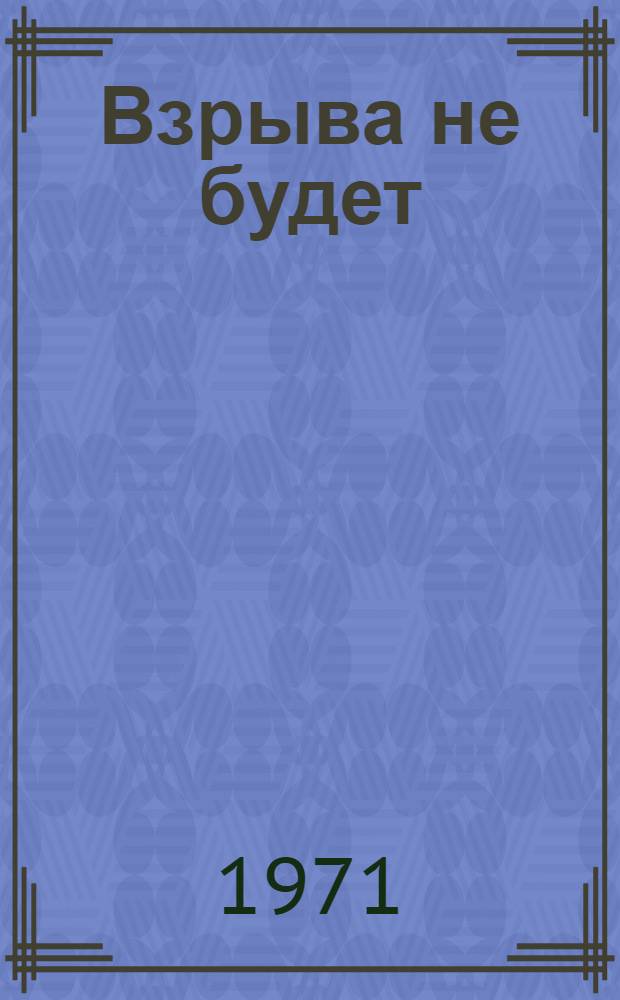 Взрыва не будет

1971